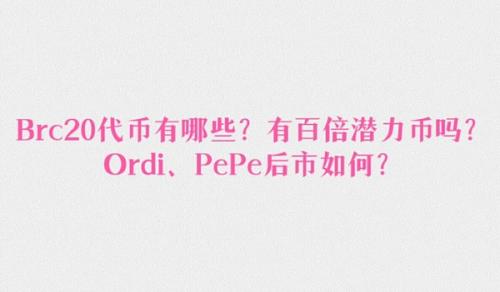 Brc20代币有哪些？有百倍潜力币吗？
Ordi、PePe后市如何？